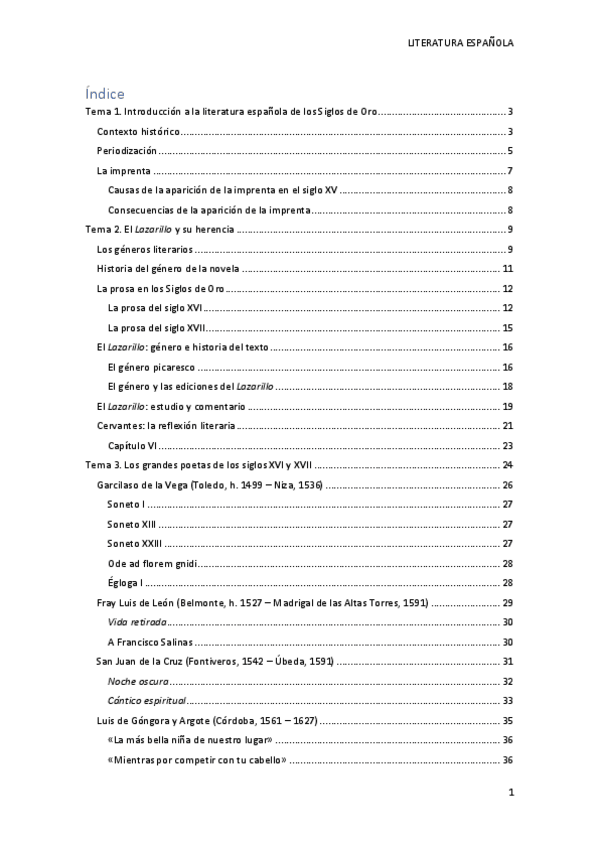 LITERATURA ESPAÑOLA

Índice

Tema 1. Introducción a la literatura española de los Siglos de Oro ............ 3
Contexto histórico ............ 3
Periodización ............ 5
La imprenta ............ 7
Causas de la aparición de la imprenta en el siglo XV ............ 8
Consecuencias de la aparición de la imprenta ............ 8
Tema 2. El Lazarillo y su herencia ............ 9
Los géneros literarios ............ 9
Historia del género de la novela ............ 11
La prosa en los Siglos de Oro ............ 12
La prosa del siglo XVI ............ 12
La prosa del siglo XVII ............ 15
El Lazarillo: género e historia del texto ............ 16
El género picaresco ............ 16
El género y las ediciones del Lazarillo ............ 18
El Lazarillo: estudio y comentario ............ 19
Cervantes: la reflexión literaria ............ 21
Capítulo VI ............ 23
Tema 3. Los grandes poetas de los siglos XVI y XVII ............ 24
Garcilaso de la Vega (Toledo, h. 1499 – Niza, 1536) ............ 26
Soneto I ............ 27
Soneto XIII ............ 27
Soneto XXIII ............ 27
Ode ad florem gnidi ............ 28
Égloga I ............ 28
Fray Luis de León (Belmonte, h. 1527 – Madrigal de las Altas Torres, 1591) ............ 29
Vida retirada ............ 30
A Francisco Salinas ............ 30
San Juan de la Cruz (Fontiveros, 1542 – Úbeda, 1591) ............ 31
Noche oscura ............ 32
Cántico espiritual ............ 33
Luis de Góngora y Argote (Córdoba, 1561 – 1627) ............ 35
«La más bella niña de nuestro lugar» ............ 36
«Mientras por competir con tu cabello» ............ 36

1